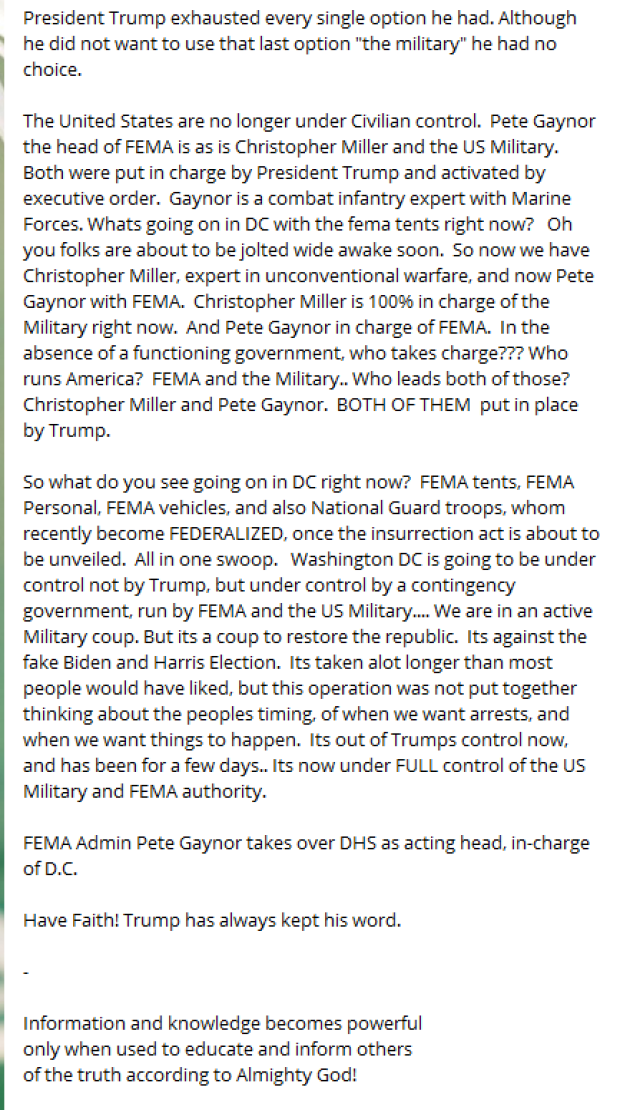 President Trump exhausted every single option he had. Although he did not want to use that last option "the military" he had no choice.

The United States are no longer under Civilian control. Pete Gaynor the head of FEMA is as is Christopher Miller and the US Military. Both were put in charge by President Trump and activated by executive order. Gaynor is a combat infantry expert with Marine Forces. Whats going on in DC with the fema tents right now? Oh you folks are about to be jolted wide awake soon. So now we have Christopher Miller, expert in unconventional warfare, and now Pete Gaynor with FEMA. Christopher Miller is 100% in charge of the Military right now. And Pete Gaynor in charge of FEMA. In the absence of a functioning government, who takes charge??? Who runs America? FEMA and the Military.. Who leads both of those? Christopher Miller and Pete Gaynor. BOTH OF THEM put in place by Trump.

So what do you see going on in DC right now? FEMA tents, FEMA Personal, FEMA vehicles, and also National Guard troops, whom recently become FEDERALIZED, once the insurrection act is about to be unveiled. All in one swoop. Washington DC is going to be under control not by Trump, but under control by a contingency government, run by FEMA and the US Military.... We are in an active Military coup. But its a coup to restore the republic. Its against the fake Biden and Harris Election. Its taken alot longer than most people would have liked, but this operation was not put together thinking about the peoples timing, of when we want arrests, and when we want things to happen. Its out of Trumps control now, and has been for a few days.. Its now under FULL control of the US Military and FEMA authority.

FEMA Admin Pete Gaynor takes over DHS as acting head, in-charge of D.C.

Have Faith! Trump has always kept his word.

-

Information and knowledge becomes powerful only when used to educate and inform others of the truth according to Almighty God!